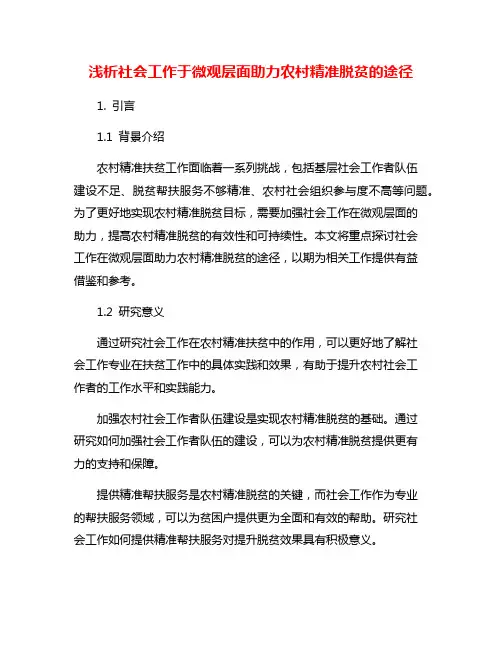 浅析社会工作于微观层面助力农村精准脱贫的途径

1. 引言

1.1 背景介绍

农村精准扶贫工作面临着一系列挑战，包括基层社会工作者队伍建设不足、脱贫帮扶服务不够精准、农村社会组织参与度不高等问题。为了更好地实现农村精准脱贫目标，需要加强社会工作在微观层面的助力，提高农村精准脱贫的有效性和可持续性。本文将重点探讨社会工作在微观层面助力农村精准脱贫的途径，以期为相关工作提供有益借鉴和参考。

1.2 研究意义

通过研究社会工作在农村精准扶贫中的作用，可以更好地了解社会工作专业在扶贫工作中的具体实践和效果，有助于提升农村社会工作者的工作水平和实践能力。

加强农村社会工作者队伍建设是实现农村精准脱贫的基础。通过研究如何加强社会工作者队伍的建设，可以为农村精准脱贫提供更有力的支持和保障。

提供精准帮扶服务是农村精准脱贫的关键，而社会工作作为专业的帮扶服务领域，可以为贫困户提供更为全面和有效的帮助。研究社会工作如何提供精准帮扶服务对提升脱贫效果具有积极意义。